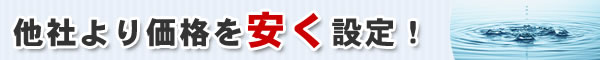 他社より価格を安く設定！